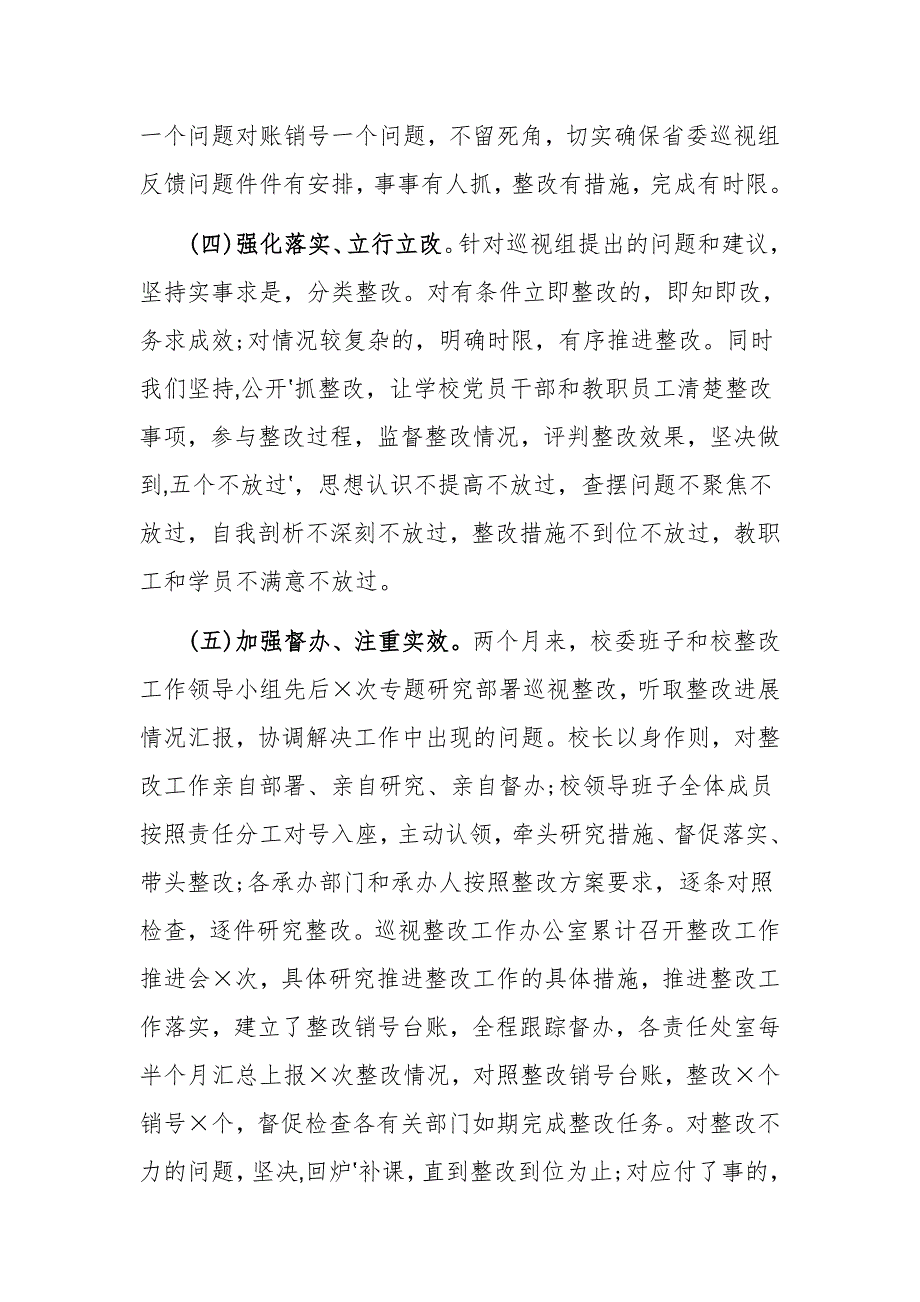 一个问题对账销号一个问题，不留死角，切实确保省委巡视组反馈问题件件有安排，事事有人抓，整改有措施，完成有时限。

(四)强化落实、立行立改。针对巡视组提出的问题和建议，坚持实事求是，分类整改。对有条件立即整改的，即知即改，务求成效;对情况较复杂的，明确时限，有序推进整改。同时我们坚持,公开'抓整改，让学校党员干部和教职员工清楚整改事项，参与整改过程，监督整改情况，评判整改效果，坚决做到,五个不放过'，思想认识不提高不放过，查摆问题不聚焦不放过，自我剖析不深刻不放过，整改措施不到位不放过，教职工和学员不满意不放过。

(五)加强督办、注重实效。两个月来，校委班子和校整改工作领导小组先后×次专题研究部署巡视整改，听取整改进展情况汇报，协调解决工作中出现的问题。校长以身作则，对整改工作亲自部署、亲自研究、亲自督办;校领导班子全体成员按照责任分工对号入座，主动认领，牵头研究措施、督促落实、带头整改;各承办部门和承办人按照整改方案要求，逐条对照检查，逐件研究整改。巡视整改工作办公室累计召开整改工作推进会×次，具体研究推进整改工作的具体措施，推进整改工作落实，建立了整改销号台账，全程跟踪督办，各责任处室每半个月汇总上报×次整改情况，对照整改销号台账，整改×个销号×个，督促检查各有关部门如期完成整改任务。对整改不力的问题，坚决,回炉'补课，直到整改到位为止;对应付了事的，